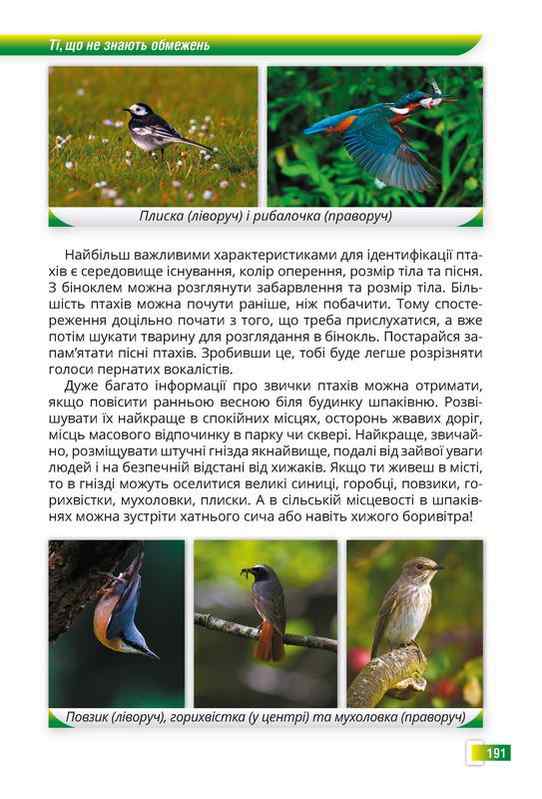 Ті, що не знають обмежень

Плиска (ліворуч) і рибалочка (праворуч)

Найбільш важливими характеристиками для ідентифікації птахів є середовище існування, колір оперення, розмір тіла та пісня. З біноклем можна розглянути забарвлення та розмір тіла. Більшість птахів можна почути раніше, ніж побачити. Тому спостереження доцільно почати з того, що треба прислухатися, а вже потім шукати тварину для розглядання в бінокль. Постарайся запам'ятати пісні птахів. Зробивши це, тобі буде легше розрізняти голоси пернатих вокалістів.

Дуже багато інформації про звички птахів можна отримати, якщо повісити ранньою весною біля будинку шпаківню. Розвішувати їх найкраще в спокійних місцях, осторонь жвавих доріг, місць масового відпочинку в парку чи сквері. Найкраще, звичайно, розміщувати штучні гнізда якнайвище, подалі від зайвої уваги людей і на безпечній відстані від хижаків. Якщо ти живеш в місті, то в гнізді можуть оселитися великі синиці, горобці, повзики, горихвістки, мухоловки, плиски. А в сільській місцевості в шпаківнях можна зустріти хатнього сича або навіть хижого боривітра!

Повзик (ліворуч), горихвістка (у центрі) та мухоловка (праворуч)

191